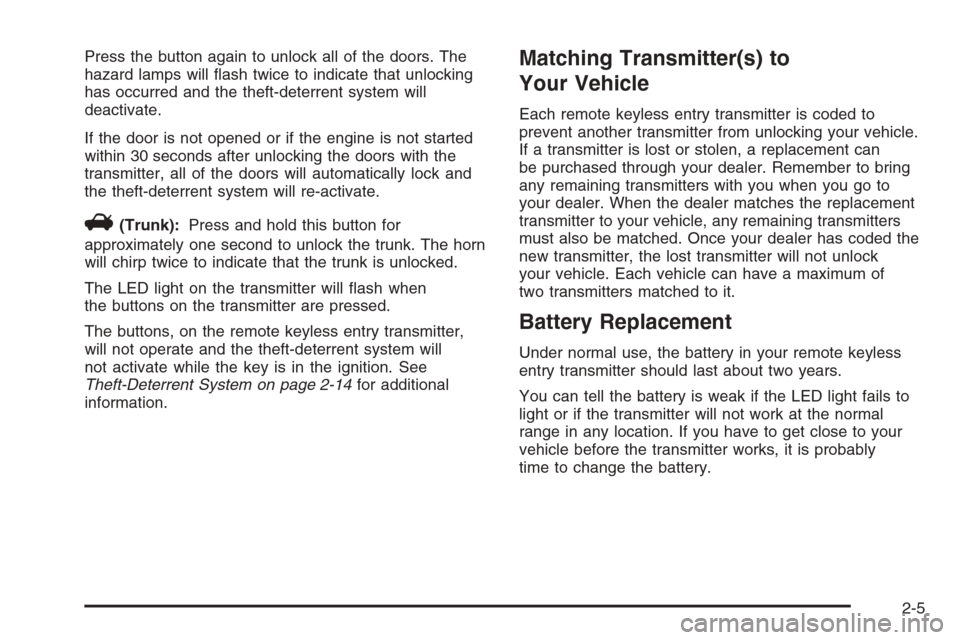 Press the button again to unlock all of the doors. The hazard lamps will flash twice to indicate that unlocking has occurred and the theft-deterrent system will deactivate.

If the door is not opened or if the engine is not started within 30 seconds after unlocking the doors with the transmitter, all of the doors will automatically lock and the theft-deterrent system will re-activate.

(Trunk): Press and hold this button for approximately one second to unlock the trunk. The horn will chirp twice to indicate that the trunk is unlocked.

The LED light on the transmitter will flash when the buttons on the transmitter are pressed.

The buttons, on the remote keyless entry transmitter, will not operate and the theft-deterrent system will not activate while the key is in the ignition. See Theft-Deterrent System on page 2-14 for additional information.

Matching Transmitter(s) to Your Vehicle

Each remote keyless entry transmitter is coded to prevent another transmitter from unlocking your vehicle. If a transmitter is lost or stolen, a replacement can be purchased through your dealer. Remember to bring any remaining transmitters with you when you go to your dealer. When the dealer matches the replacement transmitter to your vehicle, any remaining transmitters must also be matched. Once your dealer has coded the new transmitter, the lost transmitter will not unlock your vehicle. Each vehicle can have a maximum of two transmitters matched to it.

Battery Replacement

Under normal use, the battery in your remote keyless entry transmitter should last about two years.

You can tell the battery is weak if the LED light fails to light or if the transmitter will not work at the normal range in any location. If you have to get close to your vehicle before the transmitter works, it is probably time to change the battery.

2-5

carmanualsonline.info